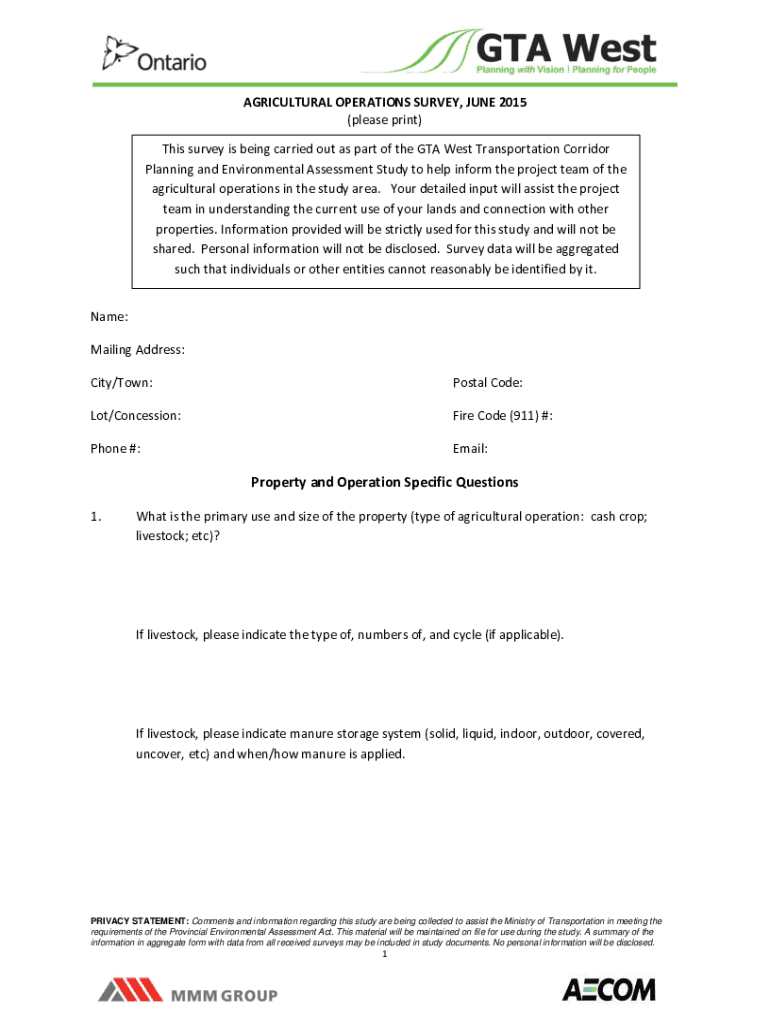 Ontario

GTA West
Planning with Vision | Planning for People

AGRICULTURAL OPERATIONS SURVEY, JUNE 2015
(please print)

This survey is being carried out as part of the GTA West Transportation Corridor Planning and Environmental Assessment Study to help inform the project team of the agricultural operations in the study area. Your detailed input will assist the project team in understanding the current use of your lands and connection with other properties. Information provided will be strictly used for this study and will not be shared. Personal information will not be disclosed. Survey data will be aggregated such that individuals or other entities cannot reasonably be identified by it.

Name:

Mailing Address:

City/Town:

Postal Code:

Lot/Concession:

Fire Code (911) #:

Phone #:

Email:

Property and Operation Specific Questions

1. What is the primary use and size of the property (type of agricultural operation: cash crop; livestock; etc)?

If livestock, please indicate the type of, numbers of, and cycle (if applicable).

If livestock, please indicate manure storage system (solid, liquid, indoor, outdoor, covered, uncover, etc) and when/how manure is applied.

PRIVACY STATEMENT: Comments and information regarding this study are being collected to assist the Ministry of Transportation in meeting the requirements of the Provincial Environmental Assessment Act. This material will be maintained on file for use during the study. A summary of the information in aggregate form with data from all received surveys may be included in study documents. No personal information will be disclosed.

1

MMM GROUP

AECOM